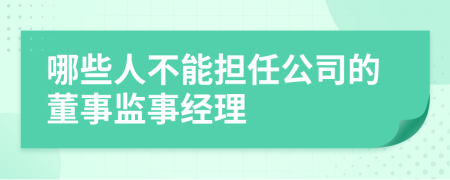 哪些人不能担任公司的董事监事经理